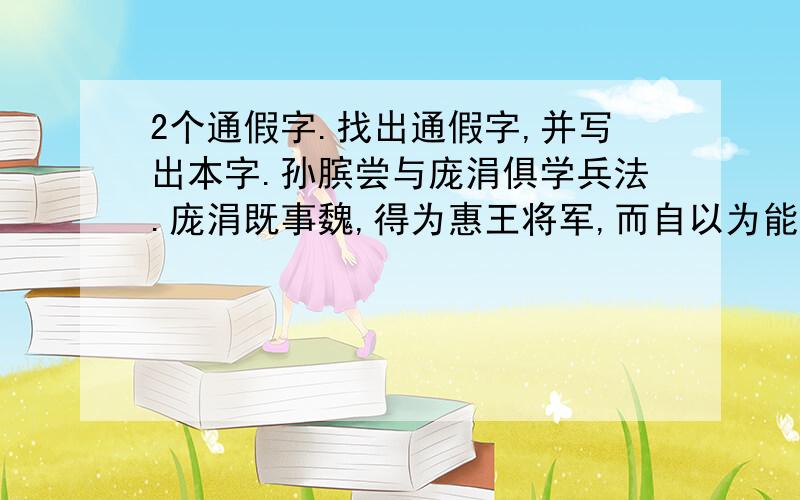 2个通假字.找出通假字,并写出本字.孙膑尝与庞涓俱学兵法.庞涓既事魏,得为惠王将军,而自以为能